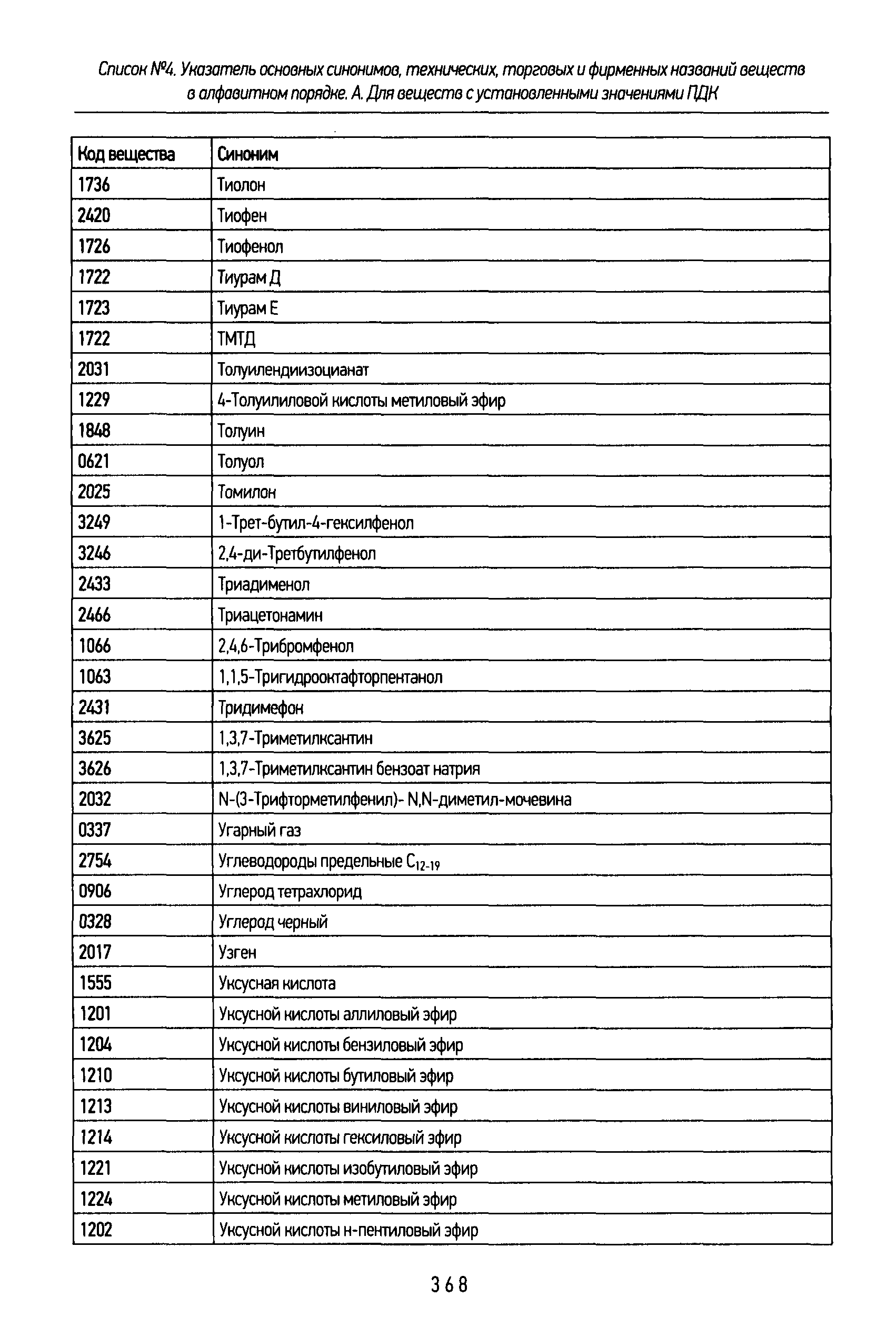 Список №4. Указатель основных синонимов, технических, торговых и фирменных названий веществ в алфавитном порядке. А. Для веществ с установленными значениями ПДК

| Код вещества | Синоним |
|---|---|
| 1736 | Тиолон |
| 2420 | Тиофен |
| 1726 | Тиофенол |
| 1722 | Тиурам Д |
| 1723 | Тиурам Е |
| 1722 | ТМТД |
| 2031 | Толуилендиизоцианат |
| 1229 | 4-Толуилиловой кислоты метиловый эфир |
| 1848 | Толуин |
| 0621 | Толуол |
| 2025 | Томилон |
| 3249 | 1-Трет-бутил-4-гексилфенол |
| 3246 | 2,4-ди-Третбутилфенол |
| 2433 | Триадименол |
| 2466 | Триацетонамин |
| 1066 | 2,4,6-Трибромфенол |
| 1063 | 1,1,5-Тригидрооктафторпентанол |
| 2431 | Тридимефон |
| 3625 | 1,3,7-Триметилксантин |
| 3626 | 1,3,7-Триметилксантин бензоат натрия |
| 2032 | N-(3-Трифторметилфенил)- N,N-диметил-мочевина |
| 0337 | Угарный газ |
| 2754 | Углеводороды предельные $C_{12-19}$ |
| 0906 | Углерод тетрахлорид |
| 0328 | Углерод черный |
| 2017 | Узген |
| 1555 | Уксусная кислота |
| 1201 | Уксусной кислоты аллиловый эфир |
| 1204 | Уксусной кислоты бензиловый эфир |
| 1210 | Уксусной кислоты бутиловый эфир |
| 1213 | Уксусной кислоты виниловый эфир |
| 1214 | Уксусной кислоты гексиловый эфир |
| 1221 | Уксусной кислоты изобутиловый эфир |
| 1224 | Уксусной кислоты метиловый эфир |
| 1202 | Уксусной кислоты н-пентиловый эфир |

368